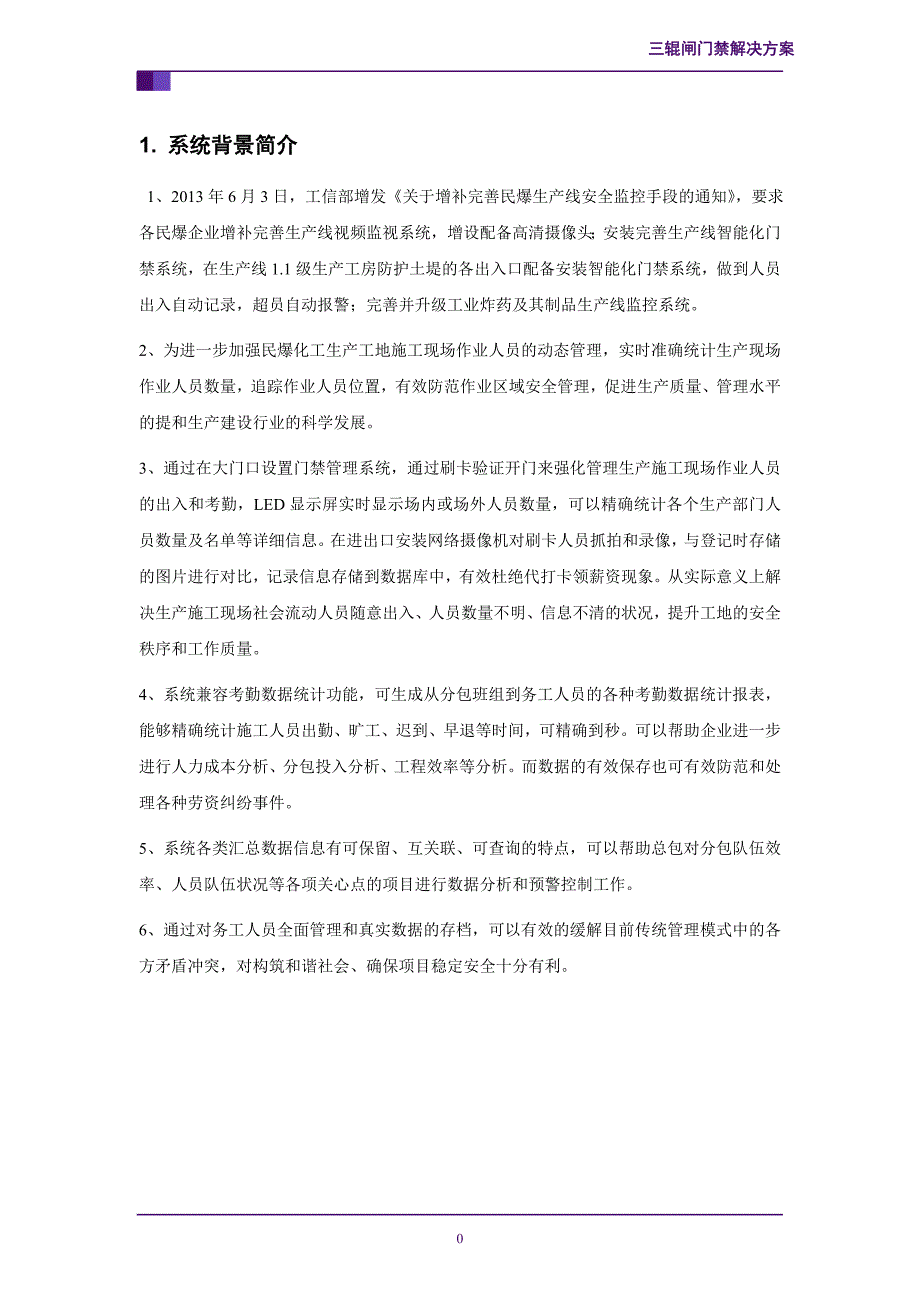 三辊闸门禁解决方案

1. 系统背景简介

1、2013 年 6 月 3 日，工信部增发《关于增补完善民爆生产线安全监控手段的通知》，要求各民爆企业增补完善生产线视频监视系统，增设配备高清摄像头;安装完善生产线智能化门禁系统，在生产线 1.1 级生产工房防护土堤的各出入口配备安装智能化门禁系统，做到人员出入自动记录，超员自动报警；完善并升级工业炸药及其制品生产线监控系统。

2、为进一步加强民爆化工生产工地施工现场作业人员的动态管理，实时准确统计生产现场作业人员数量，追踪作业人员位置，有效防范作业区域安全管理，促进生产质量、管理水平的提和生产建设行业的科学发展。

3、通过在大门口设置门禁管理系统，通过刷卡验证开门来强化管理生产施工现场作业人员的出入和考勤，LED 显示屏实时显示场内或场外人员数量，可以精确统计各个生产部门人员数量及名单等详细信息。在进出口安装网络摄像机对刷卡人员抓拍和录像，与登记时存储的图片进行对比，记录信息存储到数据库中，有效杜绝代打卡领薪资现象。从实际意义上解决生产施工现场社会流动人员随意出入、人员数量不明、信息不清的状况，提升工地的安全秩序和工作质量。

4、系统兼容考勤数据统计功能，可生成从分包班组到务工人员的各种考勤数据统计报表，能够精确统计施工人员出勤、旷工、迟到、早退等时间，可精确到秒。可以帮助企业进一步进行人力成本分析、分包投入分析、工程效率等分析。而数据的有效保存也可有效防范和处理各种劳资纠纷事件。

5、系统各类汇总数据信息有可保留、互关联、可查询的特点，可以帮助总包对分包队伍效率、人员队伍状况等各项关心点的项目进行数据分析和预警控制工作。

6、通过对务工人员全面管理和真实数据的存档，可以有效的缓解目前传统管理模式中的各方矛盾冲突，对构筑和谐社会、确保项目稳定安全十分有利。

0